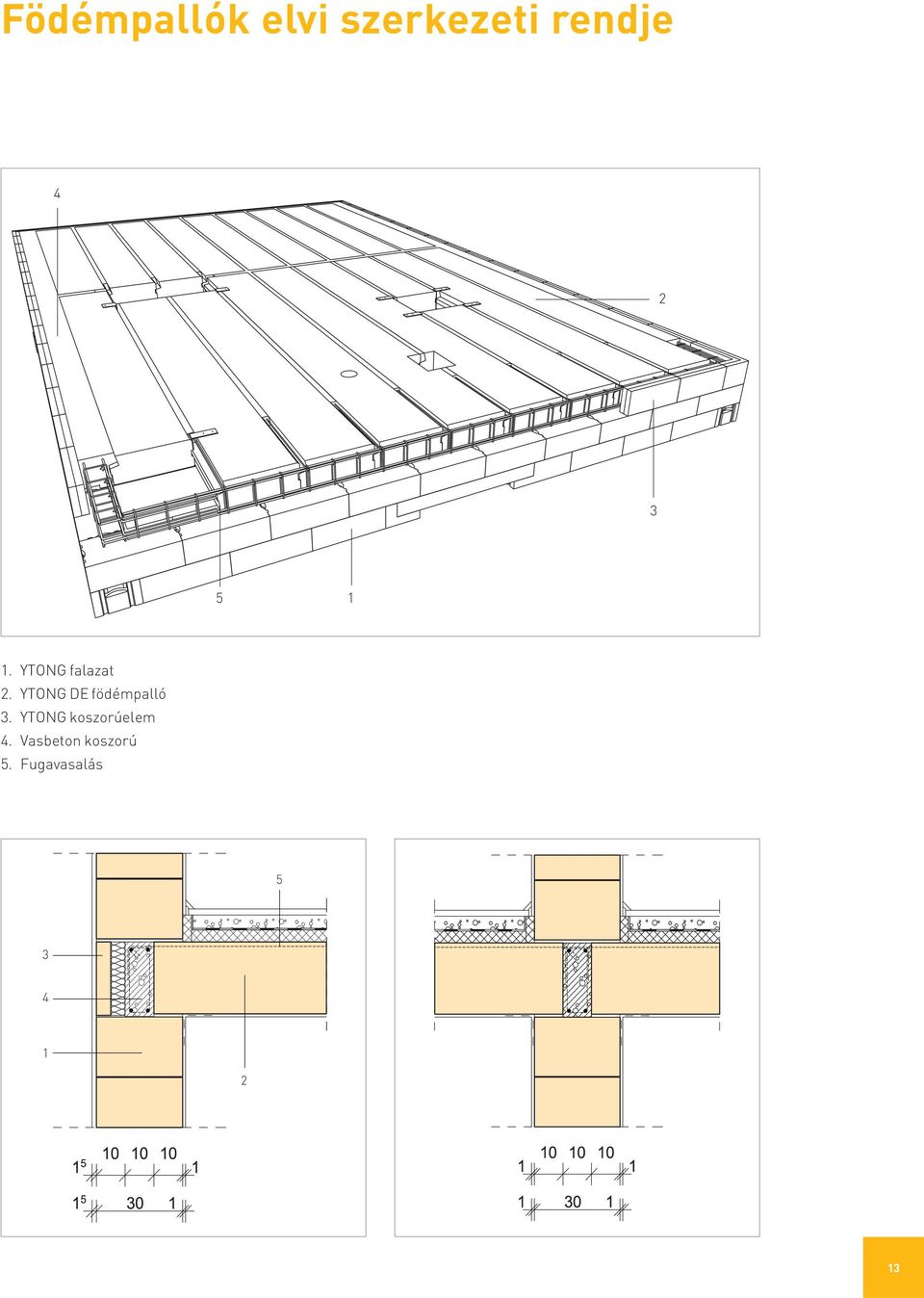 Födémpallók elvi szerkezeti rendje

4

2

3

5 1

1. YTONG falazat
2. YTONG DE födémpalló
3. YTONG koszorúelem
4. Vasbeton koszorú
5. Fugavasalás

5

3

4

1

2

$1^5$ 10 10 10 1

$1^5$ 30 1

1 10 10 10 1

1 30 1

13